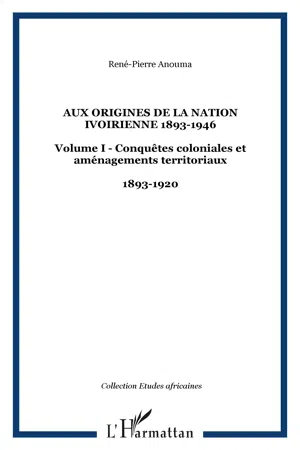 René-Pierre Anouma

AUX ORIGINES DE LA NATION IVOIRIENNE 1893-1946

Volume I - Conquêtes coloniales et aménagements territoriaux

1893-1920

Collection Etudes africaines

L'Harmattan